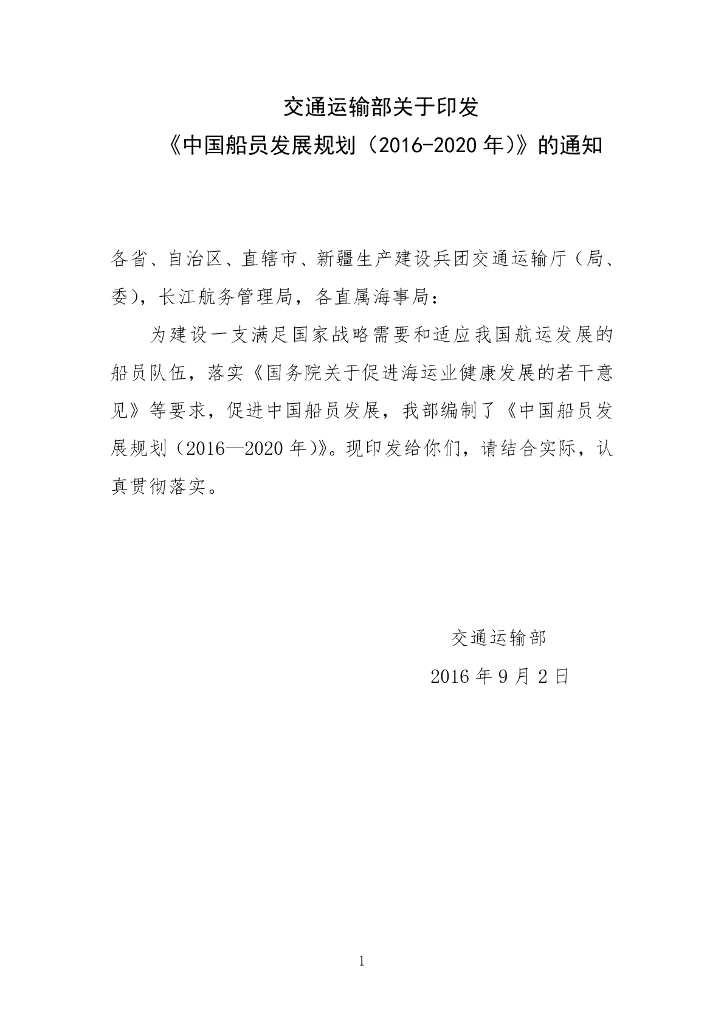 交通运输部关于印发
《中国船员发展规划（2016-2020 年）》的通知

各省、自治区、直辖市、新疆生产建设兵团交通运输厅（局、委），长江航务管理局，各直属海事局：

为建设一支满足国家战略需要和适应我国航运发展的船员队伍，落实《国务院关于促进海运业健康发展的若干意见》等要求，促进中国船员发展，我部编制了《中国船员发展规划（2016—2020 年）》。现印发给你们，请结合实际，认真贯彻落实。

交通运输部
2016 年 9 月 2 日

1